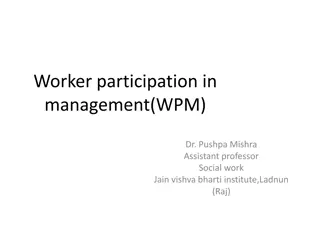 Worker participation in management(WPM)

Dr. Pushpa Mishra
Assistant professor
Social work
Jain vishva bharti institute,Ladnun (Raj)